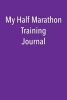 My Half Marathon
Training
Journal